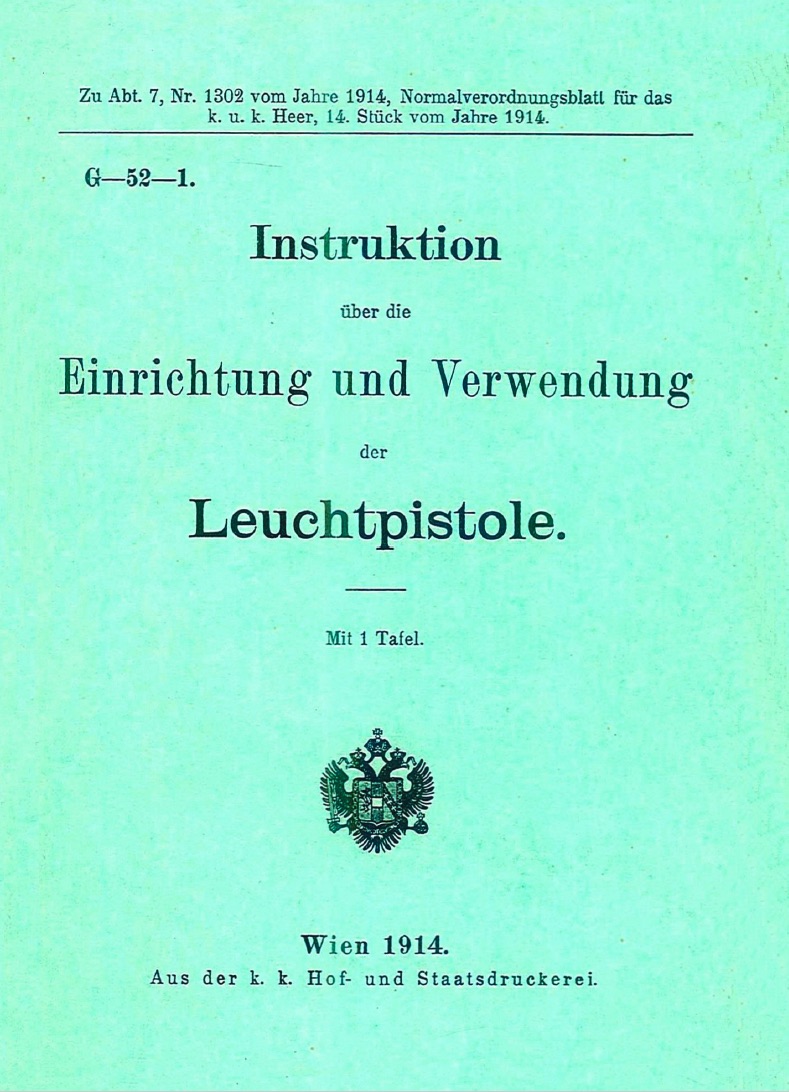 Zu Abt. 7, Nr. 1302 vom Jahre 1914, Normalverordnungsblatt für das k. u. k. Heer, 14. Stück vom Jahre 1914.

G—52—1.

Instruktion

über die

Einrichtung und Verwendung

der

Leuchtpistole.

Mit 1 Tafel.

Wien 1914.
Aus der k. k. Hof- und Staatsdruckerei.